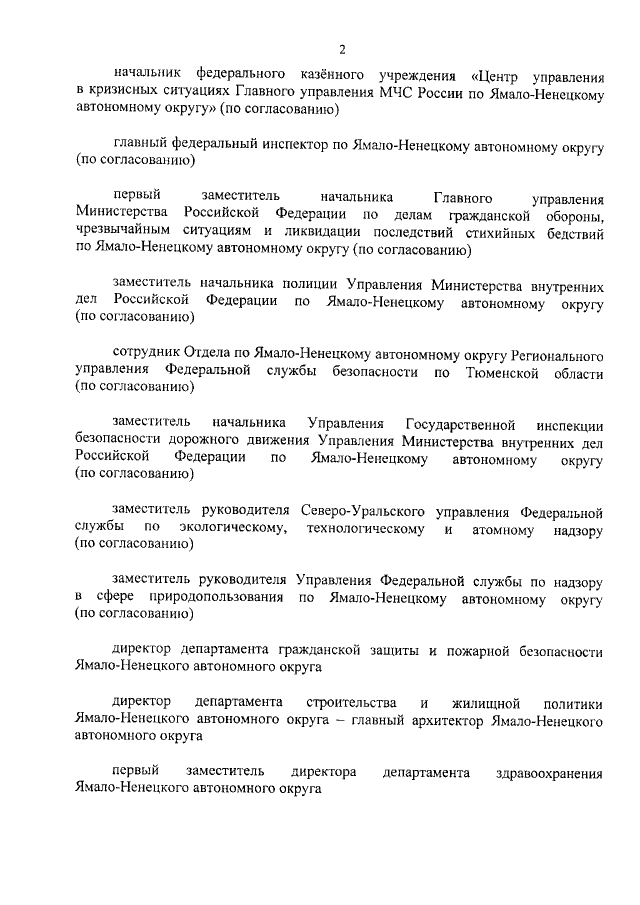 2

начальник федерального казённого учреждения «Центр управления в кризисных ситуациях Главного управления МЧС России по Ямало-Ненецкому автономному округу» (по согласованию)

главный федеральный инспектор по Ямало-Ненецкому автономному округу (по согласованию)

первый заместитель начальника Главного управления Министерства Российской Федерации по делам гражданской обороны, чрезвычайным ситуациям и ликвидации последствий стихийных бедствий по Ямало-Ненецкому автономному округу (по согласованию)

заместитель начальника полиции Управления Министерства внутренних дел Российской Федерации по Ямало-Ненецкому автономному округу (по согласованию)

сотрудник Отдела по Ямало-Ненецкому автономному округу Регионального управления Федеральной службы безопасности по Тюменской области (по согласованию)

заместитель начальника Управления Государственной инспекции безопасности дорожного движения Управления Министерства внутренних дел Российской Федерации по Ямало-Ненецкому автономному округу (по согласованию)

заместитель руководителя Северо-Уральского управления Федеральной службы по экологическому, технологическому и атомному надзору (по согласованию)

заместитель руководителя Управления Федеральной службы по надзору в сфере природопользования по Ямало-Ненецкому автономному округу (по согласованию)

директор департамента гражданской защиты и пожарной безопасности Ямало-Ненецкого автономного округа

директор департамента строительства и жилищной политики Ямало-Ненецкого автономного округа – главный архитектор Ямало-Ненецкого автономного округа

первый заместитель директора департамента здравоохранения Ямало-Ненецкого автономного округа